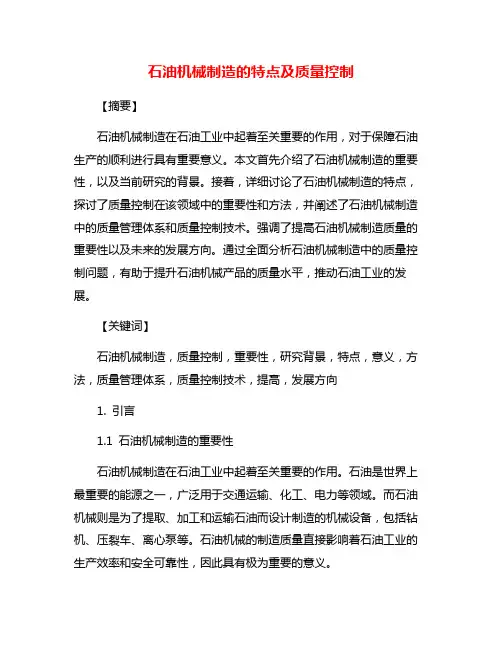 石油机械制造的特点及质量控制

【摘要】

石油机械制造在石油工业中起着至关重要的作用，对于保障石油生产的顺利进行具有重要意义。本文首先介绍了石油机械制造的重要性，以及当前研究的背景。接着，详细讨论了石油机械制造的特点，探讨了质量控制在该领域中的重要性和方法，并阐述了石油机械制造中的质量管理体系和质量控制技术。强调了提高石油机械制造质量的重要性以及未来的发展方向。通过全面分析石油机械制造中的质量控制问题，有助于提升石油机械产品的质量水平，推动石油工业的发展。

【关键词】

石油机械制造，质量控制，重要性，研究背景，特点，意义，方法，质量管理体系，质量控制技术，提高，发展方向

1. 引言

1.1 石油机械制造的重要性

石油机械制造在石油工业中起着至关重要的作用。石油是世界上最重要的能源之一，广泛用于交通运输、化工、电力等领域。而石油机械则是为了提取、加工和运输石油而设计制造的机械设备，包括钻机、压裂车、离心泵等。石油机械的制造质量直接影响着石油工业的生产效率和安全可靠性，因此具有极为重要的意义。